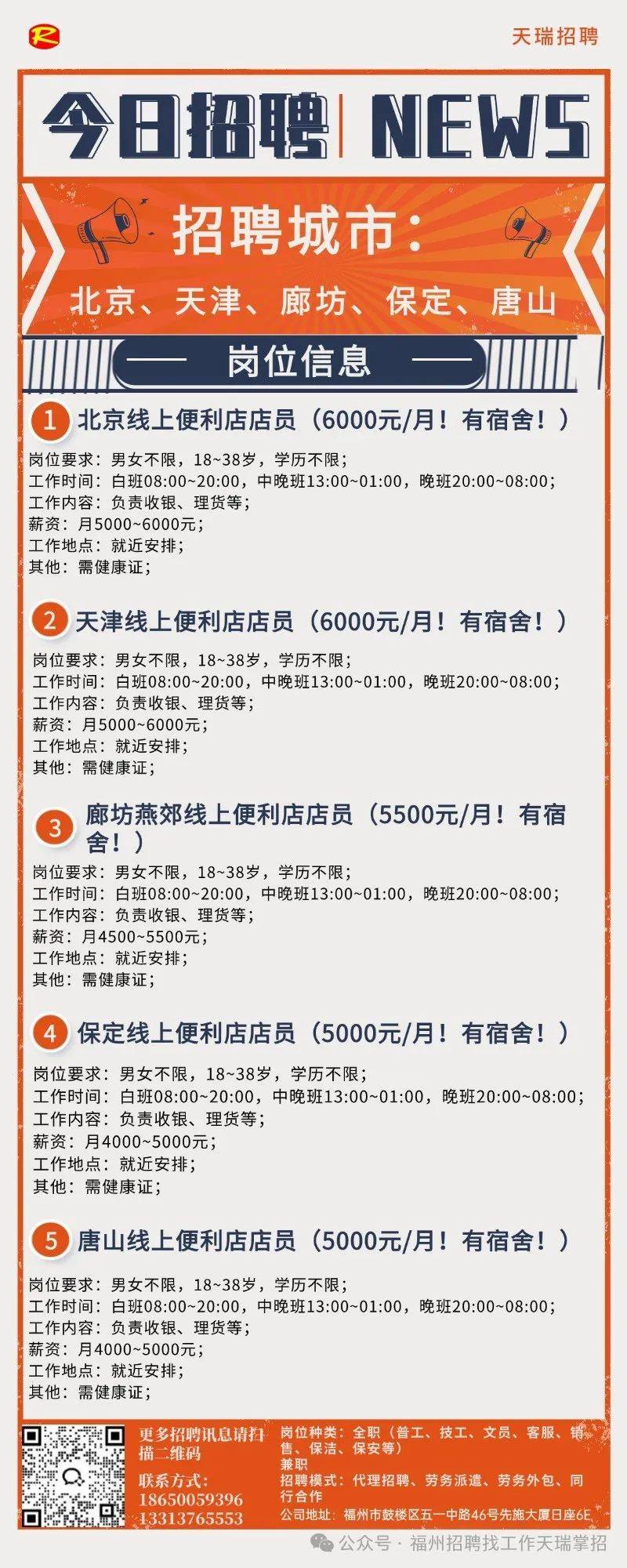 R

天瑞招聘

今日招聘 | NEWS

招聘城市：
北京、天津、廊坊、保定、唐山

岗位信息

1 北京线上便利店店员（6000元/月！有宿舍！）

岗位要求：男女不限，18~38岁，学历不限；
工作时间：白班08:00~20:00，中晚班13:00~01:00，晚班20:00~08:00；
工作内容：负责收银、理货等；
薪资：月5000~6000元；
工作地点：就近安排；
其他：需健康证；

2 天津线上便利店店员（6000元/月！有宿舍！）

岗位要求：男女不限，18~38岁，学历不限；
工作时间：白班08:00~20:00，中晚班13:00~01:00，晚班20:00~08:00；
工作内容：负责收银、理货等；
薪资：月5000~6000元；
工作地点：就近安排；
其他：需健康证；

3 廊坊燕郊线上便利店店员（5500元/月！有宿舍！）

岗位要求：男女不限，18~38岁，学历不限；
工作时间：白班08:00~20:00，中晚班13:00~01:00，晚班20:00~08:00；
工作内容：负责收银、理货等；
薪资：月4500~5500元；
工作地点：就近安排；
其他：需健康证；

4 保定线上便利店店员（5000元/月！有宿舍！）

岗位要求：男女不限，18~38岁，学历不限；
工作时间：白班08:00~20:00，中晚班13:00~01:00，晚班20:00~08:00；
工作内容：负责收银、理货等；
薪资：月4000~5000元；
工作地点：就近安排；
其他：需健康证；

5 唐山线上便利店店员（5000元/月！有宿舍！）

岗位要求：男女不限，18~38岁，学历不限；
工作时间：白班08:00~20:00，中晚班13:00~01:00，晚班20:00~08:00；
工作内容：负责收银、理货等；
薪资：月4000~5000元；
工作地点：就近安排；
其他：需健康证；

更多招聘讯息请扫描二维码
联系方式：
18650059396
13313765553

岗位种类：全职（普工、技工、文员、客服、销售、保洁、保安等）
兼职
招聘模式：代理招聘、劳务派遣、劳务外包、同行合作
公司地址：福州市鼓楼区五一中路46号先施大厦日座6E

公众号 · 福州招聘找工作天瑞掌招